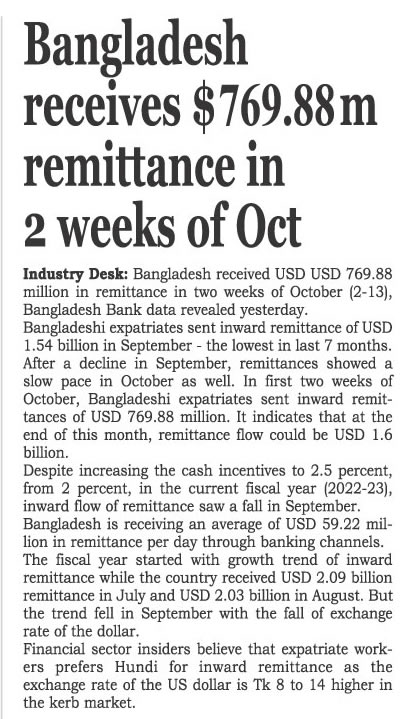 Bangladesh receives $769.88m remittance in 2 weeks of Oct

Industry Desk: Bangladesh received USD USD 769.88 million in remittance in two weeks of October (2-13), Bangladesh Bank data revealed yesterday.

Bangladeshi expatriates sent inward remittance of USD 1.54 billion in September - the lowest in last 7 months. After a decline in September, remittances showed a slow pace in October as well. In first two weeks of October, Bangladeshi expatriates sent inward remittances of USD 769.88 million. It indicates that at the end of this month, remittance flow could be USD 1.6 billion.

Despite increasing the cash incentives to 2.5 percent, from 2 percent, in the current fiscal year (2022-23), inward flow of remittance saw a fall in September.

Bangladesh is receiving an average of USD 59.22 million in remittance per day through banking channels.

The fiscal year started with growth trend of inward remittance while the country received USD 2.09 billion remittance in July and USD 2.03 billion in August. But the trend fell in September with the fall of exchange rate of the dollar.

Financial sector insiders believe that expatriate workers prefers Hundi for inward remittance as the exchange rate of the US dollar is Tk 8 to 14 higher in the kerb market.